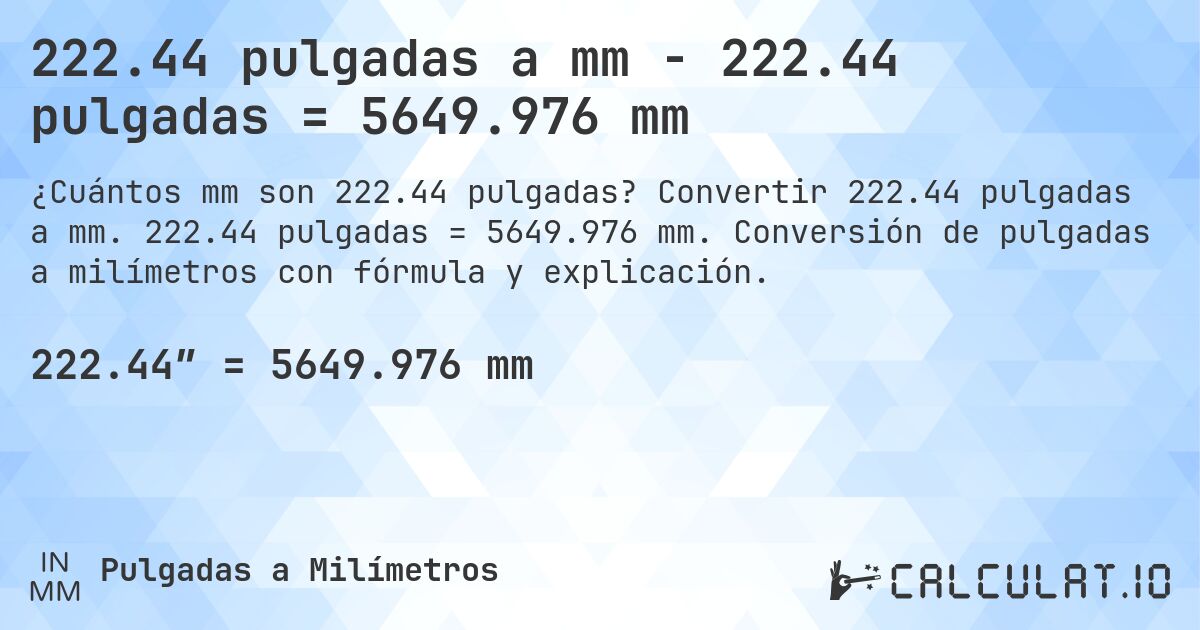 222.44 pulgadas a mm - 222.44 pulgadas = 5649.976 mm

¿Cuántos mm son 222.44 pulgadas? Convertir 222.44 pulgadas a mm. 222.44 pulgadas = 5649.976 mm. Conversión de pulgadas a milímetros con fórmula y explicación.

222.44″ = 5649.976 mm

IN
MM
Pulgadas a Milímetros

CALCULAT.IO